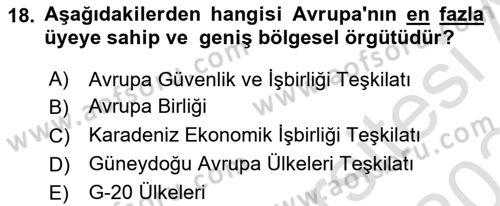 18. Aşağıdakilerden hangisi Avrupa'nın en fazla üyeye sahip ve geniş bölgesel örgütüdür?

A) Avrupa Güvenlik ve İşbirliği Teşkilatı
B) Avrupa Birliği
C) Karadeniz Ekonomik İşbirliği Teşkilatı
D) Güneydoğu Avrupa Ülkeleri Teşkilatı
E) G-20 Ülkeleri

www.aofsoru.com